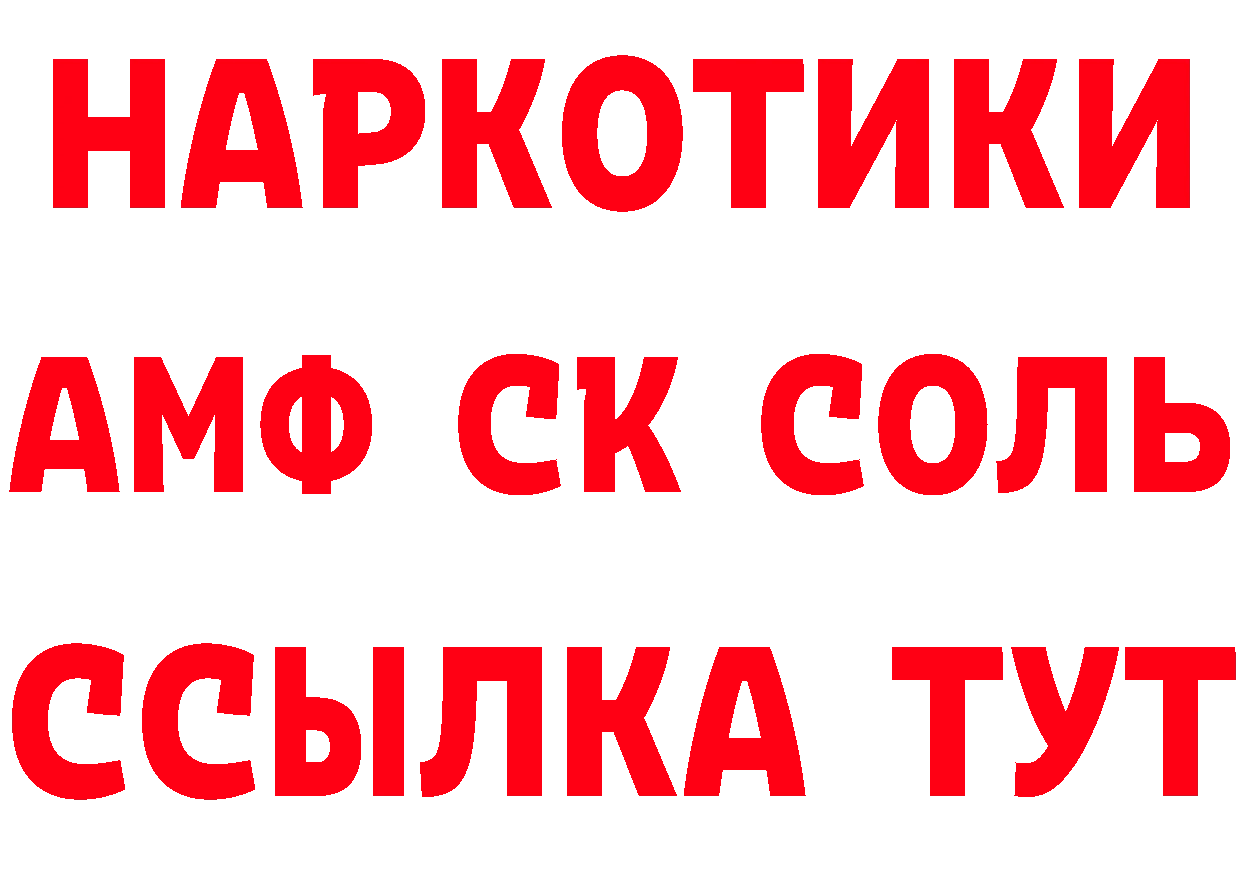 НАРКОТИКИ
АМФ СК СОЛЬ
ССЫЛКА ТУТ